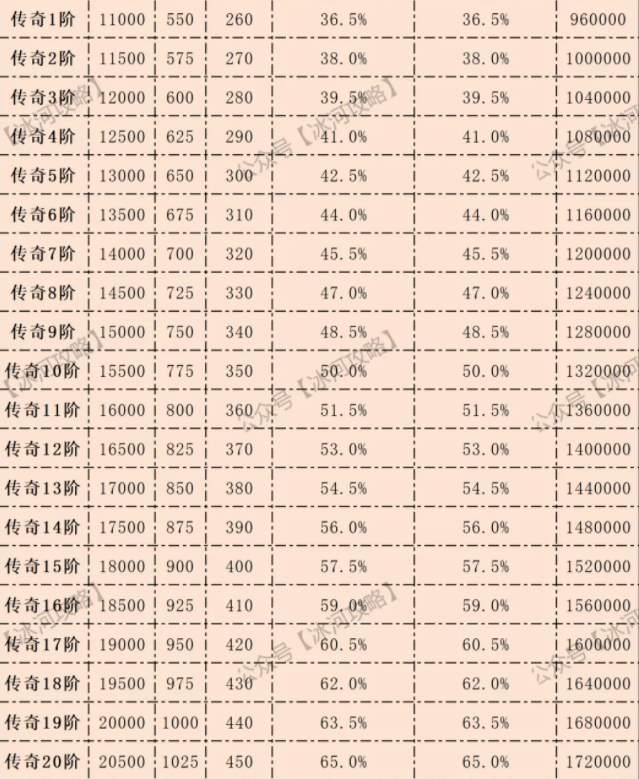 | 传奇1阶 | 11000 | 550 | 260 | 36.5% | 36.5% | 960000 |
|---|---|---|---|---|---|---|
| 传奇2阶 | 11500 | 575 | 270 | 38.0% | 38.0% | 1000000 |
| 传奇3阶 | 12000 | 600 | 280 | 39.5% | 39.5% | 1040000 |
| 传奇4阶 | 12500 | 625 | 290 | 41.0% | 41.0% | 1080000 |
| 传奇5阶 | 13000 | 650 | 300 | 42.5% | 42.5% | 1120000 |
| 传奇6阶 | 13500 | 675 | 310 | 44.0% | 44.0% | 1160000 |
| 传奇7阶 | 14000 | 700 | 320 | 45.5% | 45.5% | 1200000 |
| 传奇8阶 | 14500 | 725 | 330 | 47.0% | 47.0% | 1240000 |
| 传奇9阶 | 15000 | 750 | 340 | 48.5% | 48.5% | 1280000 |
| 传奇10阶 | 15500 | 775 | 350 | 50.0% | 50.0% | 1320000 |
| 传奇11阶 | 16000 | 800 | 360 | 51.5% | 51.5% | 1360000 |
| 传奇12阶 | 16500 | 825 | 370 | 53.0% | 53.0% | 1400000 |
| 传奇13阶 | 17000 | 850 | 380 | 54.5% | 54.5% | 1440000 |
| 传奇14阶 | 17500 | 875 | 390 | 56.0% | 56.0% | 1480000 |
| 传奇15阶 | 18000 | 900 | 400 | 57.5% | 57.5% | 1520000 |
| 传奇16阶 | 18500 | 925 | 410 | 59.0% | 59.0% | 1560000 |
| 传奇17阶 | 19000 | 950 | 420 | 60.5% | 60.5% | 1600000 |
| 传奇18阶 | 19500 | 975 | 430 | 62.0% | 62.0% | 1640000 |
| 传奇19阶 | 20000 | 1000 | 440 | 63.5% | 63.5% | 1680000 |
| 传奇20阶 | 20500 | 1025 | 450 | 65.0% | 65.0% | 1720000 |

公众号【冰河攻略】